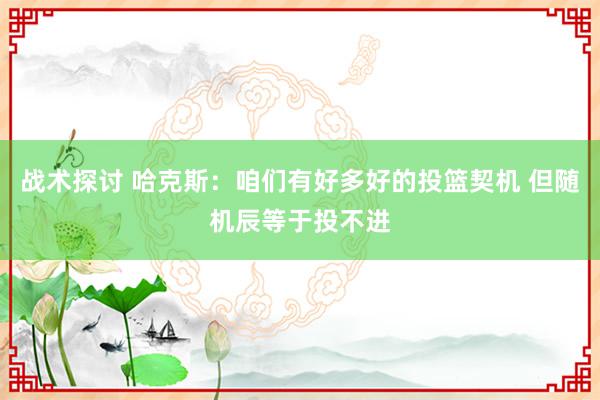 战术探讨 哈克斯：咱们有好多好的投篮契机 但随机辰等于投不进